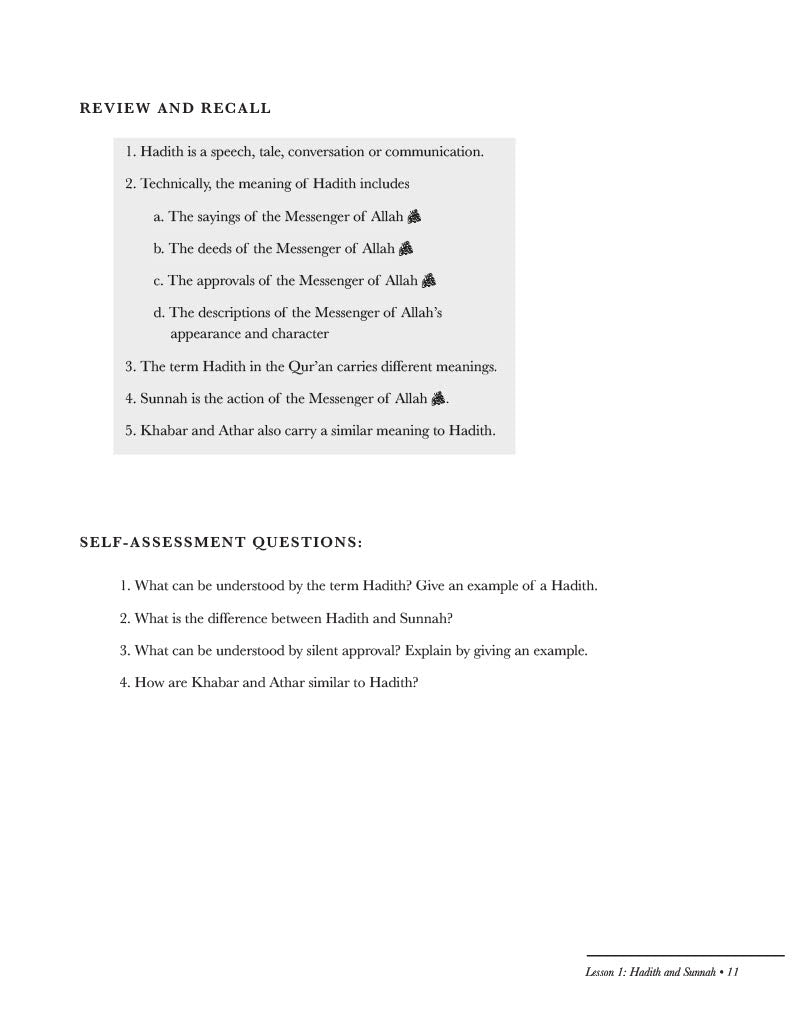 REVIEW AND RECALL

1. Hadith is a speech, tale, conversation or communication.

2. Technically, the meaning of Hadith includes

a. The sayings of the Messenger of Allah ﷺ

b. The deeds of the Messenger of Allah ﷺ

c. The approvals of the Messenger of Allah ﷺ

d. The descriptions of the Messenger of Allah's appearance and character

3. The term Hadith in the Qur'an carries different meanings.

4. Sunnah is the action of the Messenger of Allah ﷺ.

5. Khabar and Athar also carry a similar meaning to Hadith.

SELF-ASSESSMENT QUESTIONS:

1. What can be understood by the term Hadith? Give an example of a Hadith.

2. What is the difference between Hadith and Sunnah?

3. What can be understood by silent approval? Explain by giving an example.

4. How are Khabar and Athar similar to Hadith?

Lesson 1: Hadith and Sunnah • 11